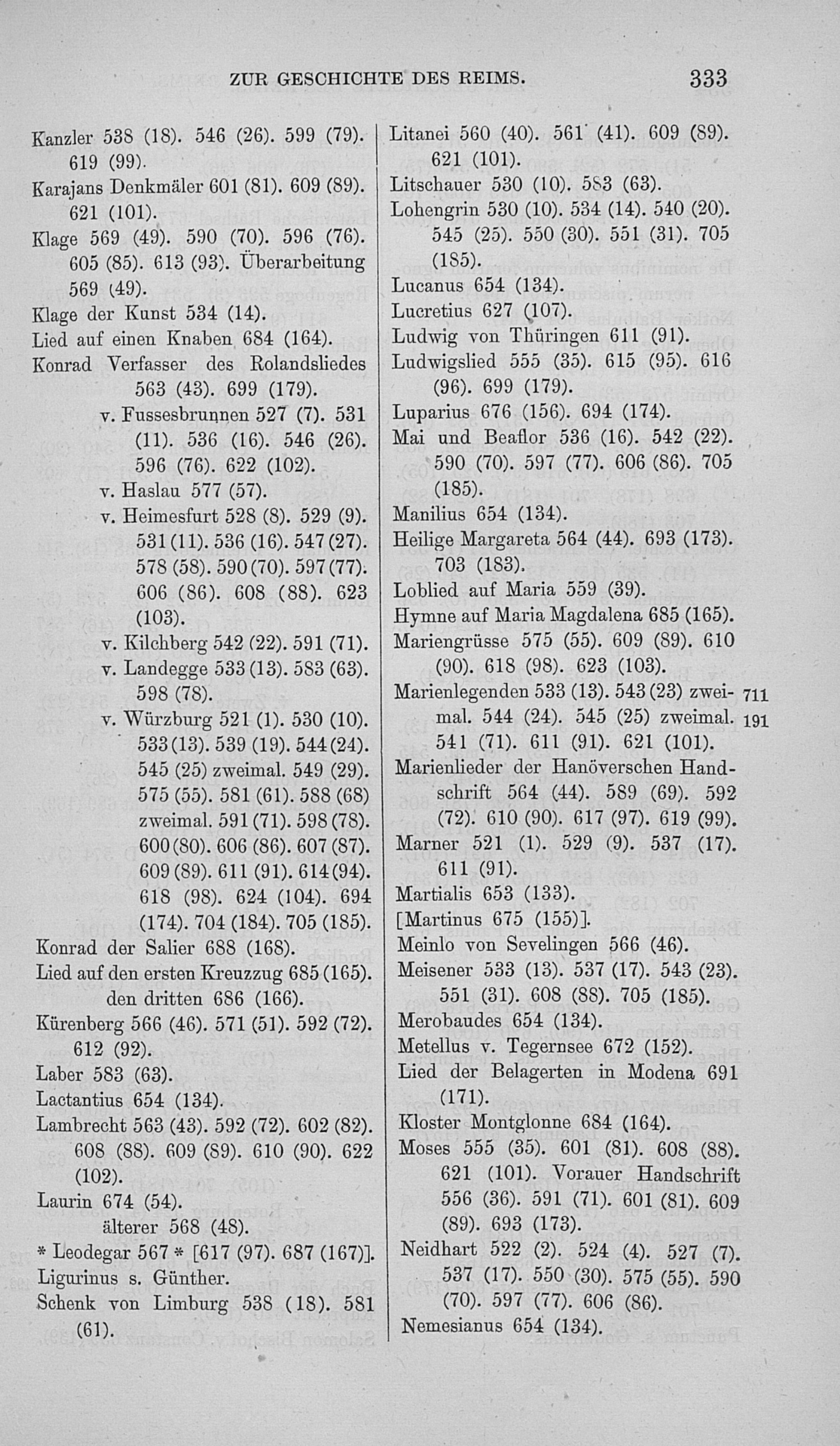 ZUR GESCHICHTE DES REIMS. 333

Kanzler 538 (18). 546 (26). 599 (79). 619 (99).
Karajans Denkmäler 601 (81). 609 (89). 621 (101).
Klage 569 (49). 590 (70). 596 (76). 605 (85). 613 (93). Überarbeitung 569 (49).
Klage der Kunst 534 (14).
Lied auf einen Knaben 684 (164).
Konrad Verfasser des Rolandsliedes 563 (43). 699 (179).
v. Fussesbrunnen 527 (7). 531 (11). 536 (16). 546 (26). 596 (76). 622 (102).
v. Haslau 577 (57).
v. Heimesfurt 528 (8). 529 (9). 531 (11). 536 (16). 547 (27). 578 (58). 590 (70). 597 (77). 606 (86). 608 (88). 623 (103).
v. Kilchberg 542 (22). 591 (71).
v. Landegge 533 (13). 583 (63). 598 (78).
v. Würzburg 521 (1). 530 (10). 533 (13). 539 (19). 544 (24). 545 (25) zweimal. 549 (29). 575 (55). 581 (61). 588 (68) zweimal. 591 (71). 598 (78). 600 (80). 606 (86). 607 (87). 609 (89). 611 (91). 614 (94). 618 (98). 624 (104). 694 (174). 704 (184). 705 (185).
Konrad der Salier 688 (168).
Lied auf den ersten Kreuzzug 685 (165).
den dritten 686 (166).
Kürenberg 566 (46). 571 (51). 592 (72). 612 (92).
Laber 583 (63).
Lactantius 654 (134).
Lambrecht 563 (43). 592 (72). 602 (82). 608 (88). 609 (89). 610 (90). 622 (102).
Laurin 674 (54).
älterer 568 (48).
* Leodegar 567 * [617 (97). 687 (167)].
Ligurinus s. Günther.
Schenk von Limburg 538 (18). 581 (61).

Litanei 560 (40). 561 (41). 609 (89). 621 (101).
Litschauer 530 (10). 583 (63).
Lohengrin 530 (10). 534 (14). 540 (20). 545 (25). 550 (30). 551 (31). 705 (185).
Lucanus 654 (134).
Lucretius 627 (107).
Ludwig von Thüringen 611 (91).
Ludwigslied 555 (35). 615 (95). 616 (96). 699 (179).
Luparius 676 (156). 694 (174).
Mai und Beaflor 536 (16). 542 (22). 590 (70). 597 (77). 606 (86). 705 (185).
Manilius 654 (134).
Heilige Margareta 564 (44). 693 (173). 703 (183).
Loblied auf Maria 559 (39).
Hymne auf Maria Magdalena 685 (165).
Mariengrüsse 575 (55). 609 (89). 610 (90). 618 (98). 623 (103).
Marienlegenden 533 (13). 543 (23) zweimal. 544 (24). 545 (25) zweimal. 541 (71). 611 (91). 621 (101). 711 191
Marienlieder der Hanöverschen Handschrift 564 (44). 589 (69). 592 (72). 610 (90). 617 (97). 619 (99).
Marner 521 (1). 529 (9). 537 (17). 611 (91).
Martialis 653 (133).
[Martinus 675 (155)].
Meinlo von Sevelingen 566 (46).
Meisener 533 (13). 537 (17). 543 (23). 551 (31). 608 (88). 705 (185).
Merobaudes 654 (134).
Metellus v. Tegernsee 672 (152).
Lied der Belagerten in Modena 691 (171).
Kloster Montglonne 684 (164).
Moses 555 (35). 601 (81). 608 (88). 621 (101). Vorauer Handschrift 556 (36). 591 (71). 601 (81). 609 (89). 693 (173).
Neidhart 522 (2). 524 (4). 527 (7). 537 (17). 550 (30). 575 (55). 590 (70). 597 (77). 606 (86).
Nemesianus 654 (134).